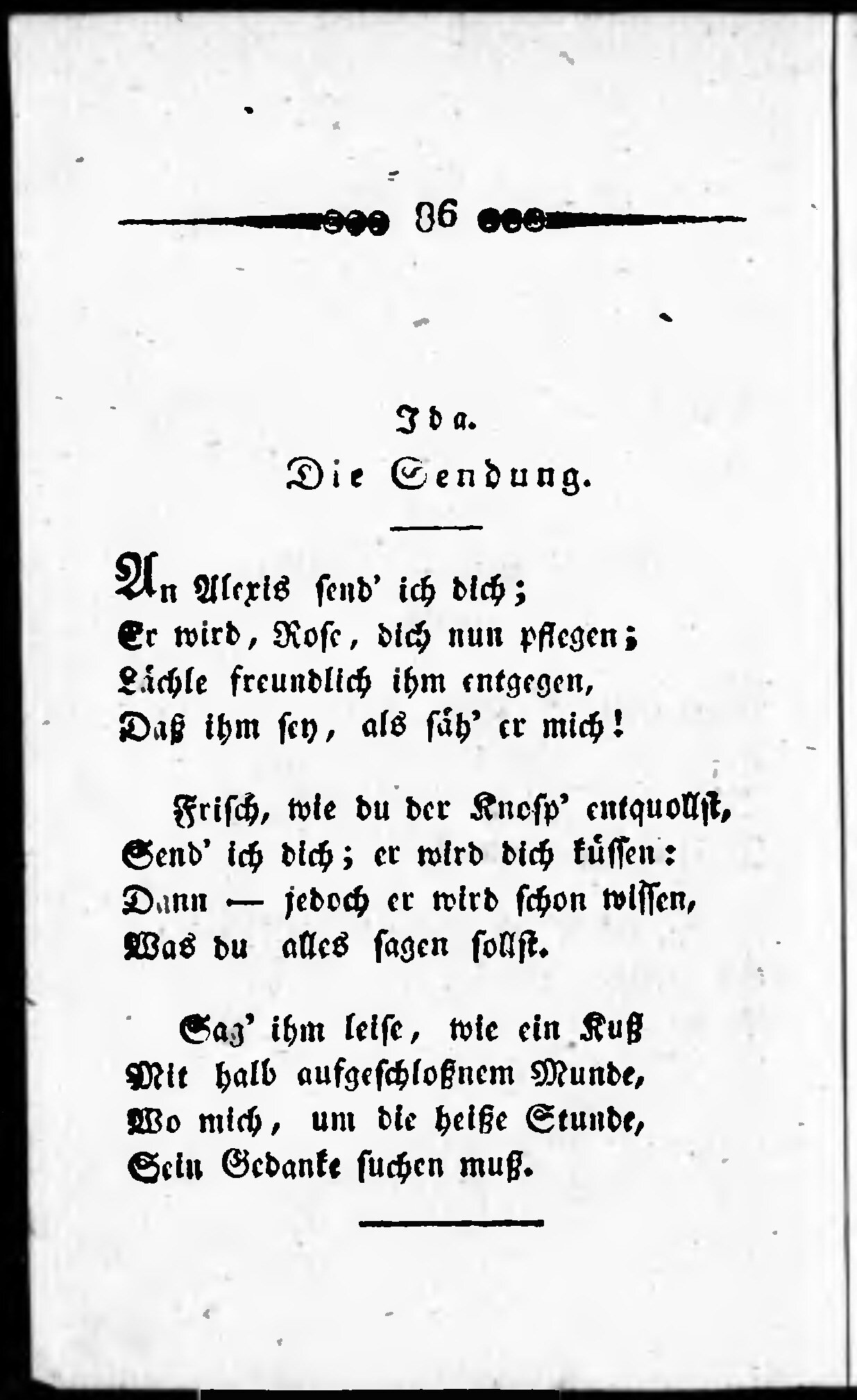 86

Ida.

Die Sendung.

An Alexis send' ich dich;
Er wird, Rose, dich nun pflegen;
Lächle freundlich ihm entgegen,
Daß ihm sey, als säh' er mich!

Frisch, wie du der Knosp' entquollst,
Send' ich dich; er wird dich küssen:
Dann — jedoch er wird schon wissen,
Was du alles sagen sollst.

Sag' ihm leise, wie ein Kuß
Mit halb aufgeschloßnem Munde,
Wo mich, um die heiße Stunde,
Sein Gedanke suchen muß.